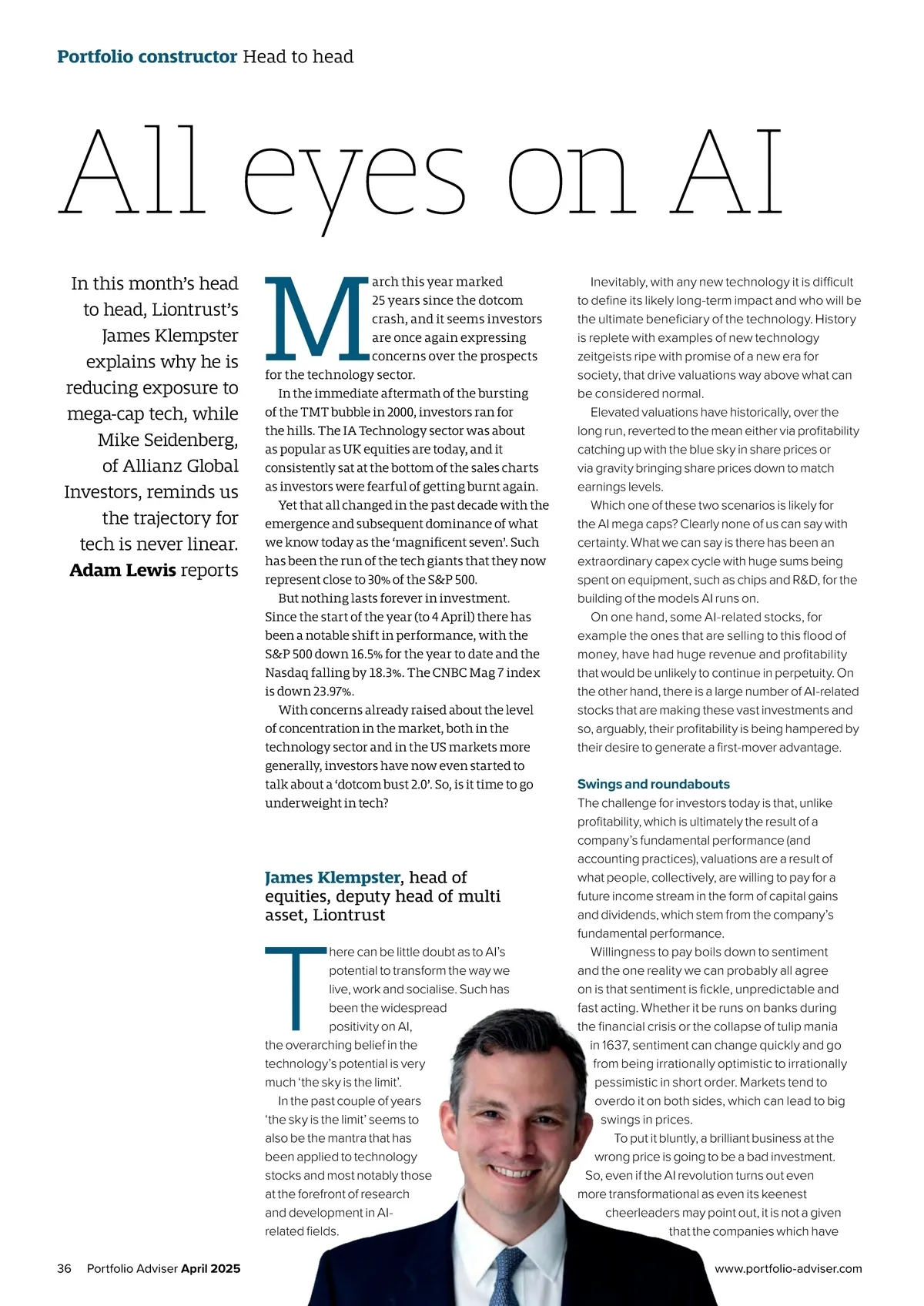 Portfolio constructor Head to head

All eyes on AI

In this month's head to head, Liontrust's James Klempster explains why he is reducing exposure to mega-cap tech, while Mike Seidenberg, of Allianz Global Investors, reminds us the trajectory for tech is never linear. Adam Lewis reports

March this year marked 25 years since the dotcom crash, and it seems investors are once again expressing concerns over the prospects for the technology sector.

In the immediate aftermath of the bursting of the TMT bubble in 2000, investors ran for the hills. The IA Technology sector was about as popular as UK equities are today, and it consistently sat at the bottom of the sales charts as investors were fearful of getting burnt again.

Yet that all changed in the past decade with the emergence and subsequent dominance of what we know today as the 'magnificent seven'. Such has been the run of the tech giants that they now represent close to 30% of the S&P 500.

But nothing lasts forever in investment. Since the start of the year (to 4 April) there has been a notable shift in performance, with the S&P 500 down 16.5% for the year to date and the Nasdaq falling by 18.3%. The CNBC Mag 7 index is down 23.97%.

With concerns already raised about the level of concentration in the market, both in the technology sector and in the US markets more generally, investors have now even started to talk about a 'dotcom bust 2.0'. So, is it time to go underweight in tech?

James Klempster, head of equities, deputy head of multi asset, Liontrust

There can be little doubt as to AI's potential to transform the way we live, work and socialise. Such has been the widespread positivity on AI, the overarching belief in the technology's potential is very much 'the sky is the limit'.

In the past couple of years 'the sky is the limit' seems to also be the mantra that has been applied to technology stocks and most notably those at the forefront of research and development in AI-related fields.

Inevitably, with any new technology it is difficult to define its likely long-term impact and who will be the ultimate beneficiary of the technology. History is replete with examples of new technology zeitgeists ripe with promise of a new era for society, that drive valuations way above what can be considered normal.

Elevated valuations have historically, over the long run, reverted to the mean either via profitability catching up with the blue sky in share prices or via gravity bringing share prices down to match earnings levels.

Which one of these two scenarios is likely for the AI mega caps? Clearly none of us can say with certainty. What we can say is there has been an extraordinary capex cycle with huge sums being spent on equipment, such as chips and R&D, for the building of the models AI runs on.

On one hand, some AI-related stocks, for example the ones that are selling to this flood of money, have had huge revenue and profitability that would be unlikely to continue in perpetuity. On the other hand, there is a large number of AI-related stocks that are making these vast investments and so, arguably, their profitability is being hampered by their desire to generate a first-mover advantage.

Swings and roundabouts
The challenge for investors today is that, unlike profitability, which is ultimately the result of a company's fundamental performance (and accounting practices), valuations are a result of what people, collectively, are willing to pay for a future income stream in the form of capital gains and dividends, which stem from the company's fundamental performance.

Willingness to pay boils down to sentiment and the one reality we can probably all agree on is that sentiment is fickle, unpredictable and fast acting. Whether it be runs on banks during the financial crisis or the collapse of tulip mania in 1637, sentiment can change quickly and go from being irrationally optimistic to irrationally pessimistic in short order. Markets tend to overdo it on both sides, which can lead to big swings in prices.

To put it bluntly, a brilliant business at the wrong price is going to be a bad investment. So, even if the AI revolution turns out even more transformational as even its keenest cheerleaders may point out, it is not a given that the companies which have

36 Portfolio Adviser April 2025

www.portfolio-adviser.com